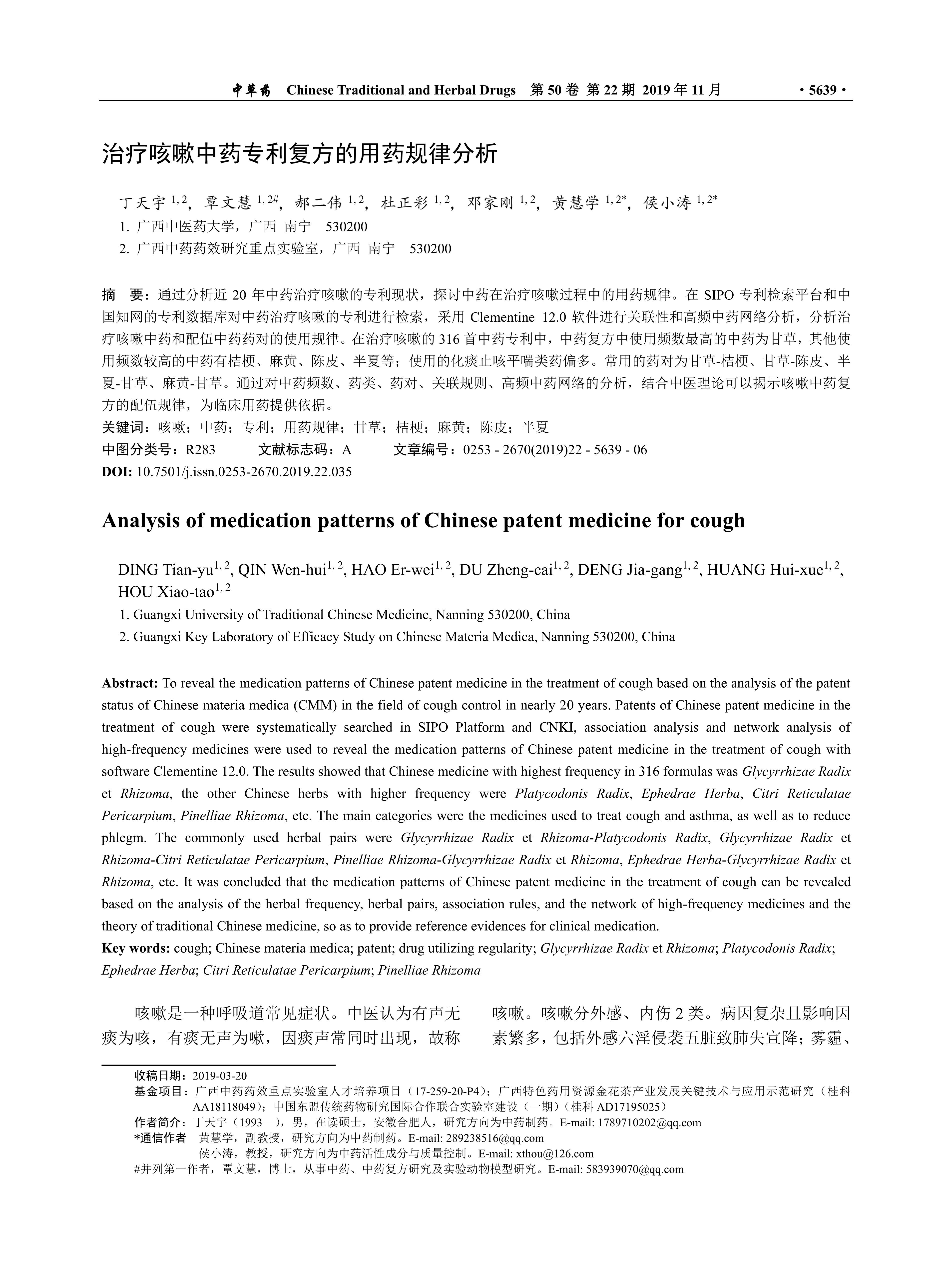 中草药 Chinese Traditional and Herbal Drugs 第50卷 第22期 2019年11月 ·5639·

治疗咳嗽中药专利复方的用药规律分析

丁天宇$^{1,2}$，覃文慧$^{1,2\#}$，郝二伟$^{1,2}$，杜正彩$^{1,2}$，邓家刚$^{1,2}$，黄慧学$^{1,2*}$，侯小涛$^{1,2*}$
1.广西中医药大学，广西 南宁 530200
2.广西中药药效研究重点实验室，广西 南宁 530200

摘 要：通过分析近20年中药治疗咳嗽的专利现状，探讨中药在治疗咳嗽过程中的用药规律。在SIPO专利检索平台和中国知网的专利数据库对中药治疗咳嗽的专利进行检索，采用Clementine 12.0软件进行关联性和高频中药网络分析，分析治疗咳嗽中药和配伍中药药对的使用规律。在治疗咳嗽的316首中药专利中，中药复方中使用频数最高的中药为甘草，其他使用频数较高的中药有桔梗、麻黄、陈皮、半夏等；使用的化痰止咳平喘类药偏多。常用的药对为甘草-桔梗、甘草-陈皮、半夏-甘草、麻黄-甘草。通过对中药频数、药类、药对、关联规则、高频中药网络的分析，结合中医理论可以揭示咳嗽中药复方的配伍规律，为临床用药提供依据。
关键词：咳嗽；中药；专利；用药规律；甘草；桔梗；麻黄；陈皮；半夏
中图分类号：R283 文献标志码：A 文章编号：0253 - 2670(2019)22 - 5639 - 06
DOI: 10.7501/j.issn.0253-2670.2019.22.035

Analysis of medication patterns of Chinese patent medicine for cough

DING Tian-yu$^{1,2}$, QIN Wen-hui$^{1,2}$, HAO Er-wei$^{1,2}$, DU Zheng-cai$^{1,2}$, DENG Jia-gang$^{1,2}$, HUANG Hui-xue$^{1,2}$, HOU Xiao-tao$^{1,2}$
1. Guangxi University of Traditional Chinese Medicine, Nanning 530200, China
2. Guangxi Key Laboratory of Efficacy Study on Chinese Materia Medica, Nanning 530200, China

Abstract: To reveal the medication patterns of Chinese patent medicine in the treatment of cough based on the analysis of the patent status of Chinese materia medica (CMM) in the field of cough control in nearly 20 years. Patents of Chinese patent medicine in the treatment of cough were systematically searched in SIPO Platform and CNKI, association analysis and network analysis of high-frequency medicines were used to reveal the medication patterns of Chinese patent medicine in the treatment of cough with software Clementine 12.0. The results showed that Chinese medicine with highest frequency in 316 formulas was Glycyrrhizae Radix et Rhizoma, the other Chinese herbs with higher frequency were Platycodonis Radix, Ephedrae Herba, Citri Reticulatae Pericarpium, Pinelliae Rhizoma, etc. The main categories were the medicines used to treat cough and asthma, as well as to reduce phlegm. The commonly used herbal pairs were Glycyrrhizae Radix et Rhizoma-Platycodonis Radix, Glycyrrhizae Radix et Rhizoma-Citri Reticulatae Pericarpium, Pinelliae Rhizoma-Glycyrrhizae Radix et Rhizoma, Ephedrae Herba-Glycyrrhizae Radix et Rhizoma, etc. It was concluded that the medication patterns of Chinese patent medicine in the treatment of cough can be revealed based on the analysis of the herbal frequency, herbal pairs, association rules, and the network of high-frequency medicines and the theory of traditional Chinese medicine, so as to provide reference evidences for clinical medication.
Key words: cough; Chinese materia medica; patent; drug utilizing regularity; Glycyrrhizae Radix et Rhizoma; Platycodonis Radix; Ephedrae Herba; Citri Reticulatae Pericarpium; Pinelliae Rhizoma

咳嗽是一种呼吸道常见症状。中医认为有声无痰为咳，有痰无声为嗽，因痰声常同时出现，故称咳嗽。咳嗽分外感、内伤2类。病因复杂且影响因素繁多，包括外感六淫侵袭五脏致肺失宣降；雾霾、

收稿日期：2019-03-20
基金项目：广西中药药效重点实验室人才培养项目（17-259-20-P4）；广西特色药用资源金花茶产业发展关键技术与应用示范研究（桂科AA18118049）；中国东盟传统药物研究国际合作联合实验室建设（一期）（桂科AD17195025）
作者简介：丁天宇（1993—），男，在读硕士，安徽合肥人，研究方向为中药制药。E-mail: 1789710202@qq.com
*通信作者 黄慧学，副教授，研究方向为中药制药。E-mail: 289238516@qq.com
侯小涛，教授，研究方向为中药活性成分与质量控制。E-mail: xthou@126.com
#并列第一作者，覃文慧，博士，从事中药、中药复方研究及实验动物模型研究。E-mail: 583939070@qq.com